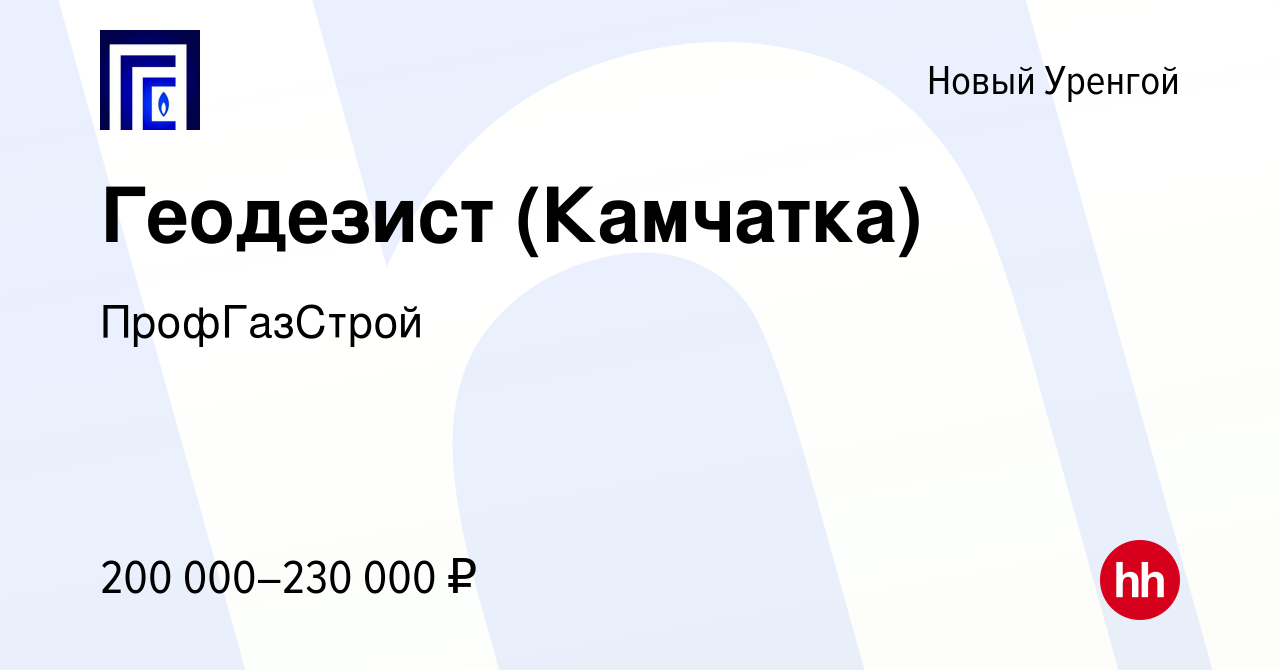 Новый Уренгой

Геодезист (Камчатка)

ПрофГазСтрой

200 000–230 000 ₽

hh